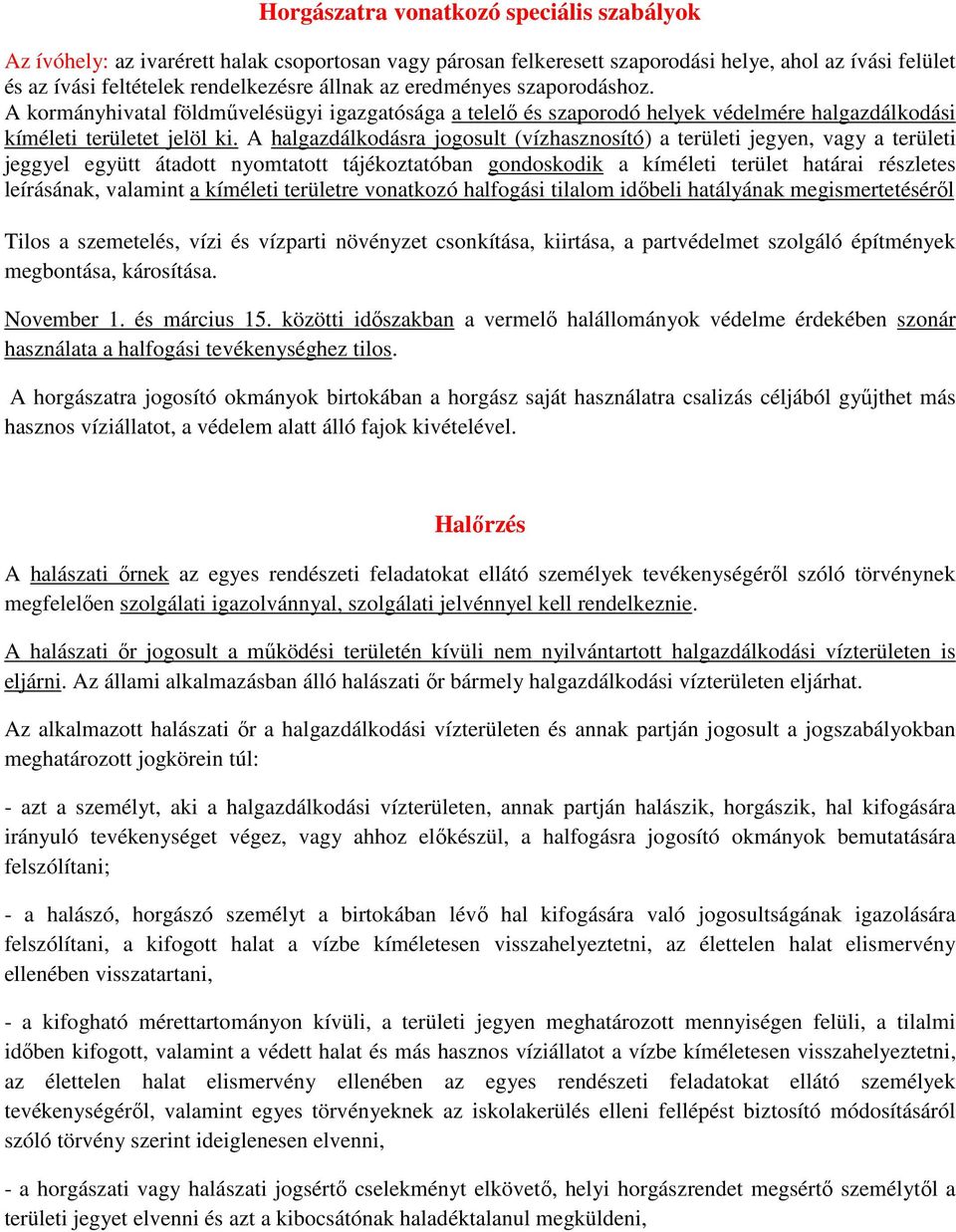 Horgászatra vonatkozó speciális szabályok

Az ívóhely: az ivarérett halak csoportosan vagy párosan felkeresett szaporodási helye, ahol az ívási felület és az ívási feltételek rendelkezésre állnak az eredményes szaporodáshoz.
A kormányhivatal földművelésügyi igazgatósága a telelő és szaporodó helyek védelmére halgazdálkodási kíméleti területet jelöl ki. A halgazdálkodásra jogosult (vízhasznosító) a területi jegyen, vagy a területi jeggyel együtt átadott nyomtatott tájékoztatóban gondoskodik a kíméleti terület határai részletes leírásának, valamint a kíméleti területre vonatkozó halfogási tilalom időbeli hatályának megismertetéséről

Tilos a szemetelés, vízi és vízparti növényzet csonkítása, kiirtása, a partvédelmet szolgáló építmények megbontása, károsítása.

November 1. és március 15. közötti időszakban a vermelő halállományok védelme érdekében szonár használata a halfogási tevékenységhez tilos.

A horgászatra jogosító okmányok birtokában a horgász saját használatra csalizás céljából gyűjthet más hasznos víziállatot, a védelem alatt álló fajok kivételével.

Halőrzés

A halászati őrnek az egyes rendészeti feladatokat ellátó személyek tevékenységéről szóló törvénynek megfelelően szolgálati igazolvánnyal, szolgálati jelvénnyel kell rendelkeznie.

A halászati őr jogosult a működési területén kívüli nem nyilvántartott halgazdálkodási vízterületen is eljárni. Az állami alkalmazásban álló halászati őr bármely halgazdálkodási vízterületen eljárhat.

Az alkalmazott halászati őr a halgazdálkodási vízterületen és annak partján jogosult a jogszabályokban meghatározott jogkörein túl:

- azt a személyt, aki a halgazdálkodási vízterületen, annak partján halászik, horgászik, hal kifogására irányuló tevékenységet végez, vagy ahhoz előkészül, a halfogásra jogosító okmányok bemutatására felszólítani;

- a halászó, horgászó személyt a birtokában lévő hal kifogására való jogosultságának igazolására felszólítani, a kifogott halat a vízbe kíméletesen visszahelyeztetni, az élettelen halat elismervény ellenében visszatartani,

- a kifogható mérettartományon kívüli, a területi jegyen meghatározott mennyiségen felüli, a tilalmi időben kifogott, valamint a védett halat és más hasznos víziállatot a vízbe kíméletesen visszahelyeztetni, az élettelen halat elismervény ellenében az egyes rendészeti feladatokat ellátó személyek tevékenységéről, valamint egyes törvényeknek az iskolakerülés elleni fellépést biztosító módosításáról szóló törvény szerint ideiglenesen elvenni,

- a horgászati vagy halászati jogsértő cselekményt elkövető, helyi horgászrendet megsértő személytől a területi jegyet elvenni és azt a kibocsátónak haladéktalanul megküldeni,